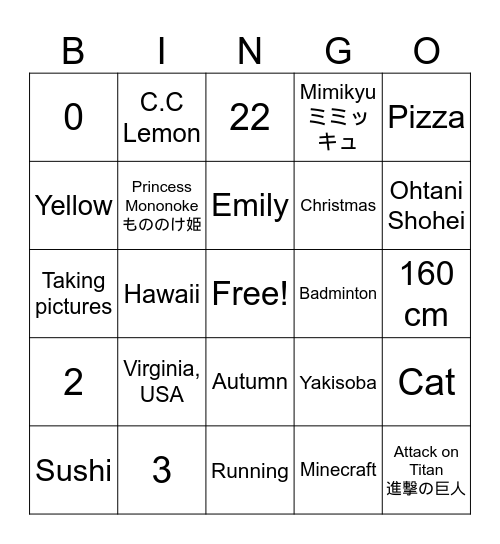 | B | I | N | G | O |
|---|---|---|---|---|
| 0 | C.C Lemon | 22 | Mimikyu ミミッキュ | Pizza |
| Yellow | Princess Mononoke もののけ姫 | Emily | Christmas | Ohtani Shohei |
| Taking pictures | Hawaii | Free! | Badminton | 160 cm |
| 2 | Virginia, USA | Autumn | Yakisoba | Cat |
| Sushi | 3 | Running | Minecraft | Attack on Titan 進撃の巨人 |